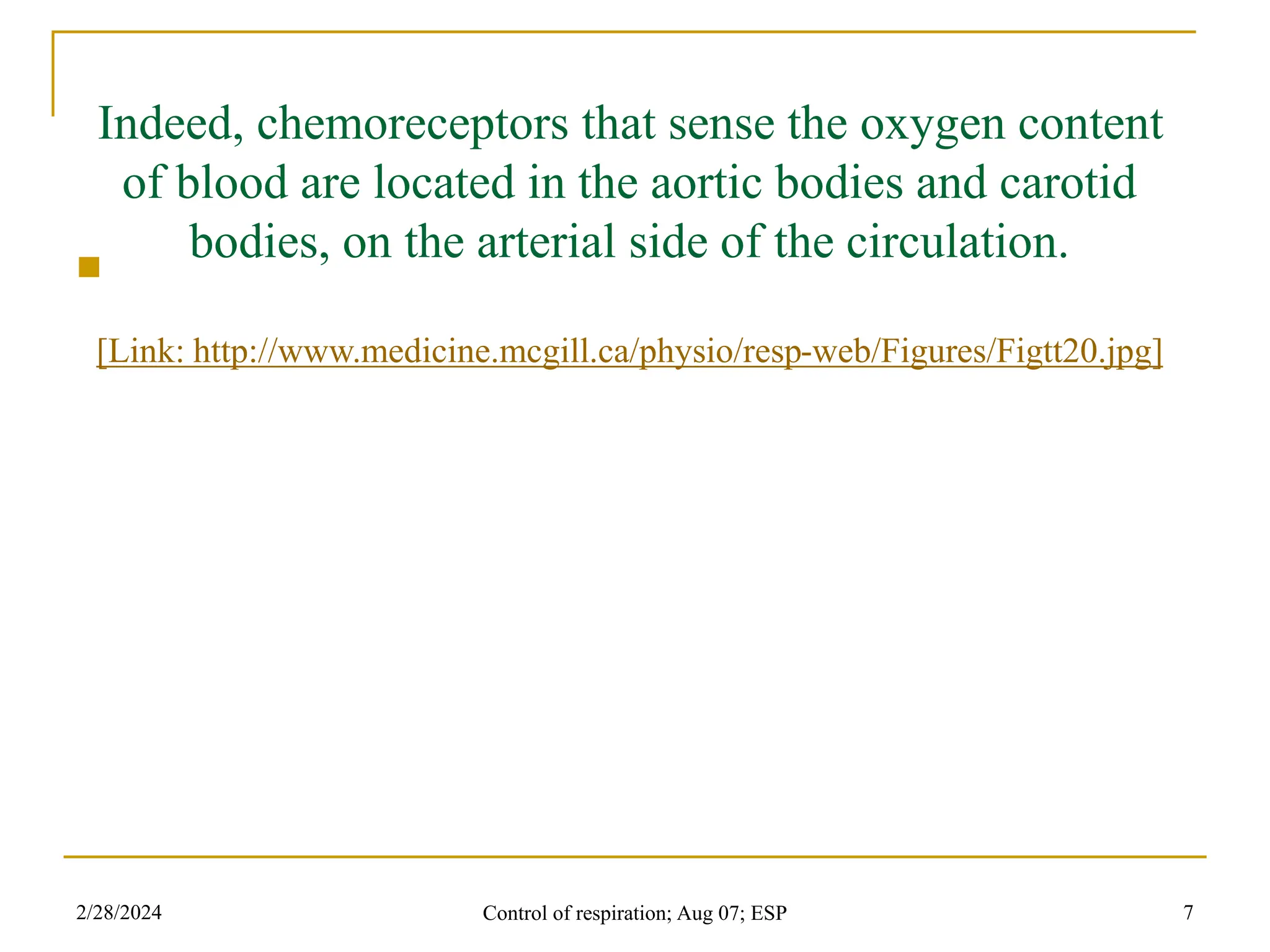 Indeed, chemoreceptors that sense the oxygen content of blood are located in the aortic bodies and carotid bodies, on the arterial side of the circulation.

[Link: http://www.medicine.mcgill.ca/physio/resp-web/Figures/Figtt20.jpg]

2/28/2024

Control of respiration; Aug 07; ESP

7